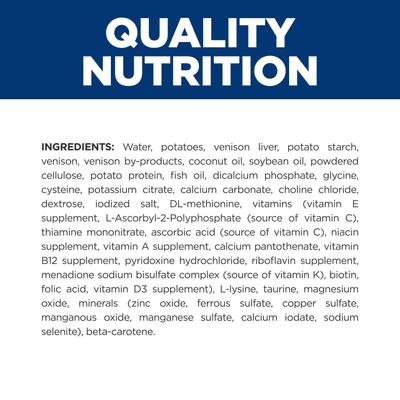 QUALITY NUTRITION

INGREDIENTS: Water, potatoes, venison liver, potato starch, venison, venison by-products, coconut oil, soybean oil, powdered cellulose, potato protein, fish oil, dicalcium phosphate, glycine, cysteine, potassium citrate, calcium carbonate, choline chloride, dextrose, iodized salt, DL-methionine, vitamins (vitamin E supplement, L-Ascorbyl-2-Polyphosphate (source of vitamin C), thiamine mononitrate, ascorbic acid (source of vitamin C), niacin supplement, vitamin A supplement, calcium pantothenate, vitamin B12 supplement, pyridoxine hydrochloride, riboflavin supplement, menadione sodium bisulfate complex (source of vitamin K), biotin, folic acid, vitamin D3 supplement), L-lysine, taurine, magnesium oxide, minerals (zinc oxide, ferrous sulfate, copper sulfate, manganous oxide, manganese sulfate, calcium iodate, sodium selenite), beta-carotene.